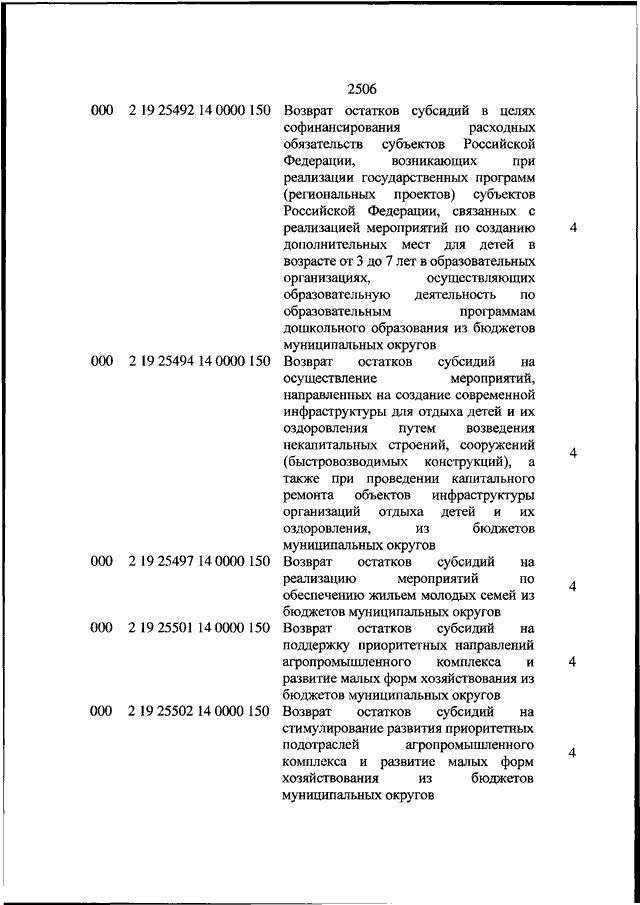 2506

| | | | |
|---|---|---|---|
| 000 | 2 19 25492 14 0000 150 | Возврат остатков субсидий в целях софинансирования расходных обязательств субъектов Российской Федерации, возникающих при реализации государственных программ (региональных проектов) субъектов Российской Федерации, связанных с реализацией мероприятий по созданию дополнительных мест для детей в возрасте от 3 до 7 лет в образовательных организациях, осуществляющих образовательную деятельность по образовательным программам дошкольного образования из бюджетов муниципальных округов | 4 |
| 000 | 2 19 25494 14 0000 150 | Возврат остатков субсидий на осуществление мероприятий, направленных на создание современной инфраструктуры для отдыха детей и их оздоровления путем возведения некапитальных строений, сооружений (быстровозводимых конструкций), а также при проведении капитального ремонта объектов инфраструктуры организаций отдыха детей и их оздоровления, из бюджетов муниципальных округов | 4 |
| 000 | 2 19 25497 14 0000 150 | Возврат остатков субсидий на реализацию мероприятий по обеспечению жильем молодых семей из бюджетов муниципальных округов | 4 |
| 000 | 2 19 25501 14 0000 150 | Возврат остатков субсидий на поддержку приоритетных направлений агропромышленного комплекса и развитие малых форм хозяйствования из бюджетов муниципальных округов | 4 |
| 000 | 2 19 25502 14 0000 150 | Возврат остатков субсидий на стимулирование развития приоритетных подотраслей агропромышленного комплекса и развитие малых форм хозяйствования из бюджетов муниципальных округов | 4 |